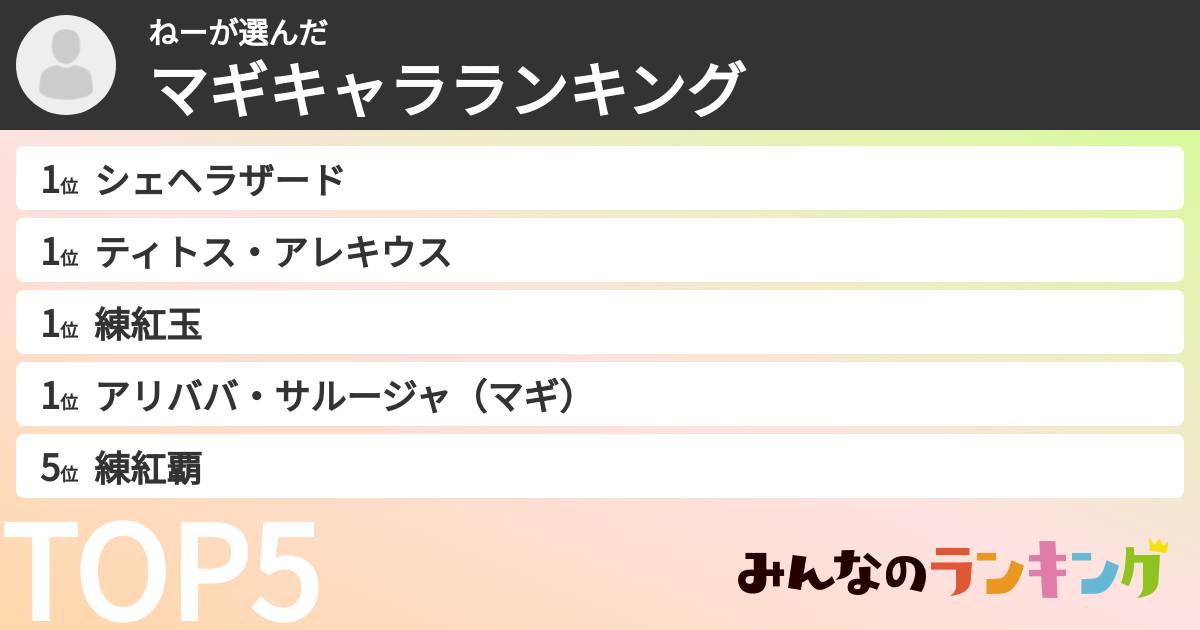 ねーが選んだ
マギキャラランキング

1位 シェヘラザード
1位 ティトス・アレキウス
1位 練紅玉
1位 アリババ・サルージャ（マギ）
5位 練紅覇

TOP5

みんなのランキング